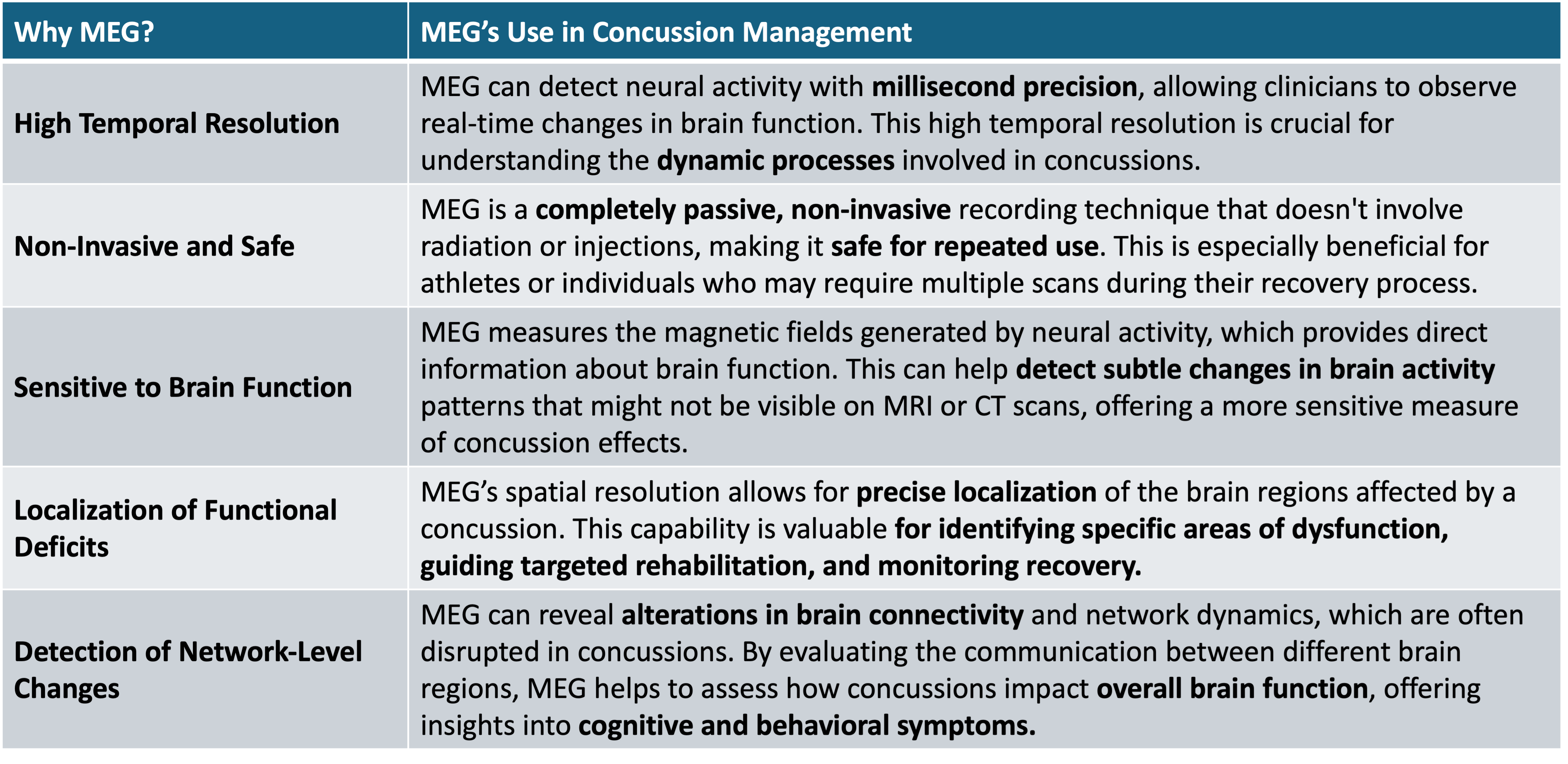 | Why MEG? | MEG's Use in Concussion Management |
|---|---|
| High Temporal Resolution | MEG can detect neural activity with millisecond precision, allowing clinicians to observe real-time changes in brain function. This high temporal resolution is crucial for understanding the dynamic processes involved in concussions. |
| Non-Invasive and Safe | MEG is a completely passive, non-invasive recording technique that doesn't involve radiation or injections, making it safe for repeated use. This is especially beneficial for athletes or individuals who may require multiple scans during their recovery process. |
| Sensitive to Brain Function | MEG measures the magnetic fields generated by neural activity, which provides direct information about brain function. This can help detect subtle changes in brain activity patterns that might not be visible on MRI or CT scans, offering a more sensitive measure of concussion effects. |
| Localization of Functional Deficits | MEG's spatial resolution allows for precise localization of the brain regions affected by a concussion. This capability is valuable for identifying specific areas of dysfunction, guiding targeted rehabilitation, and monitoring recovery. |
| Detection of Network-Level Changes | MEG can reveal alterations in brain connectivity and network dynamics, which are often disrupted in concussions. By evaluating the communication between different brain regions, MEG helps to assess how concussions impact overall brain function, offering insights into cognitive and behavioral symptoms. |